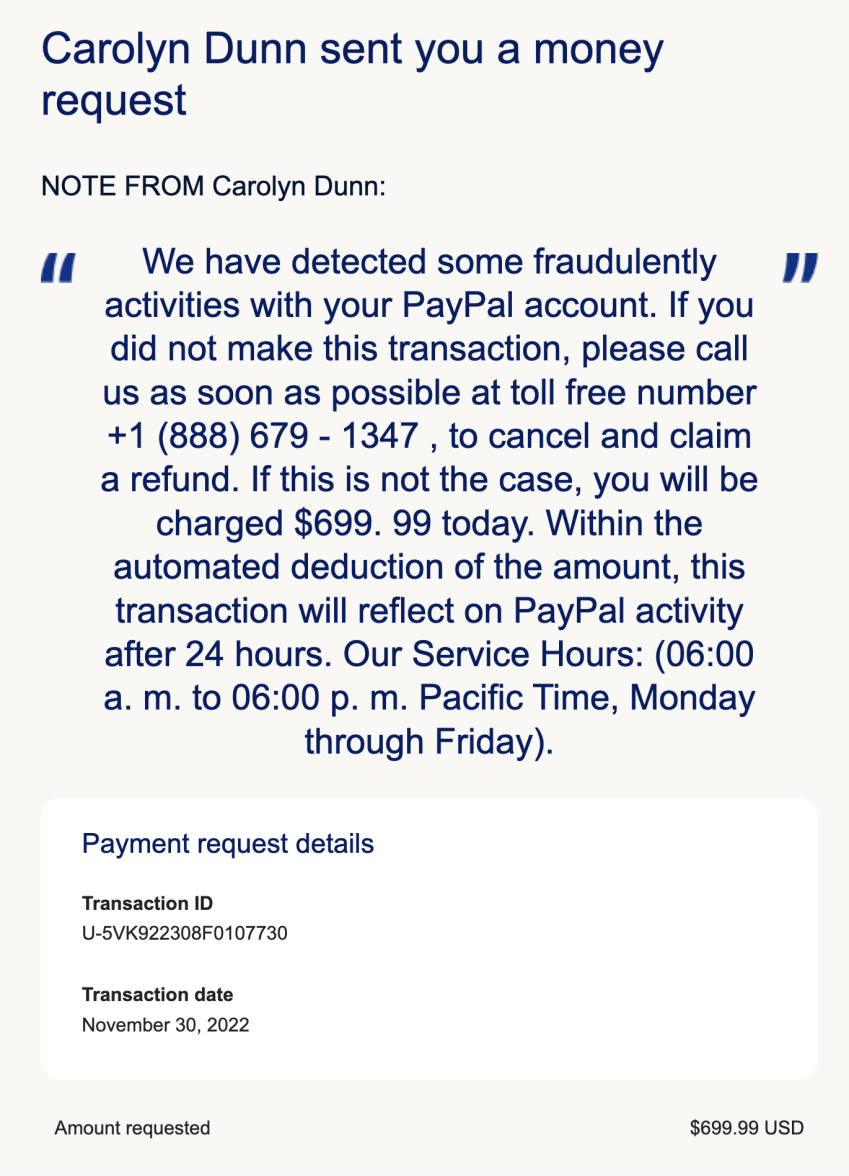 Carolyn Dunn sent you a money request

NOTE FROM Carolyn Dunn:

“ We have detected some fraudulently activities with your PayPal account. If you did not make this transaction, please call us as soon as possible at toll free number +1 (888) 679 - 1347 , to cancel and claim a refund. If this is not the case, you will be charged $699. 99 today. Within the automated deduction of the amount, this transaction will reflect on PayPal activity after 24 hours. Our Service Hours: (06:00 a. m. to 06:00 p. m. Pacific Time, Monday through Friday). ”

Payment request details

Transaction ID
U-5VK922308F0107730

Transaction date
November 30, 2022

Amount requested $699.99 USD